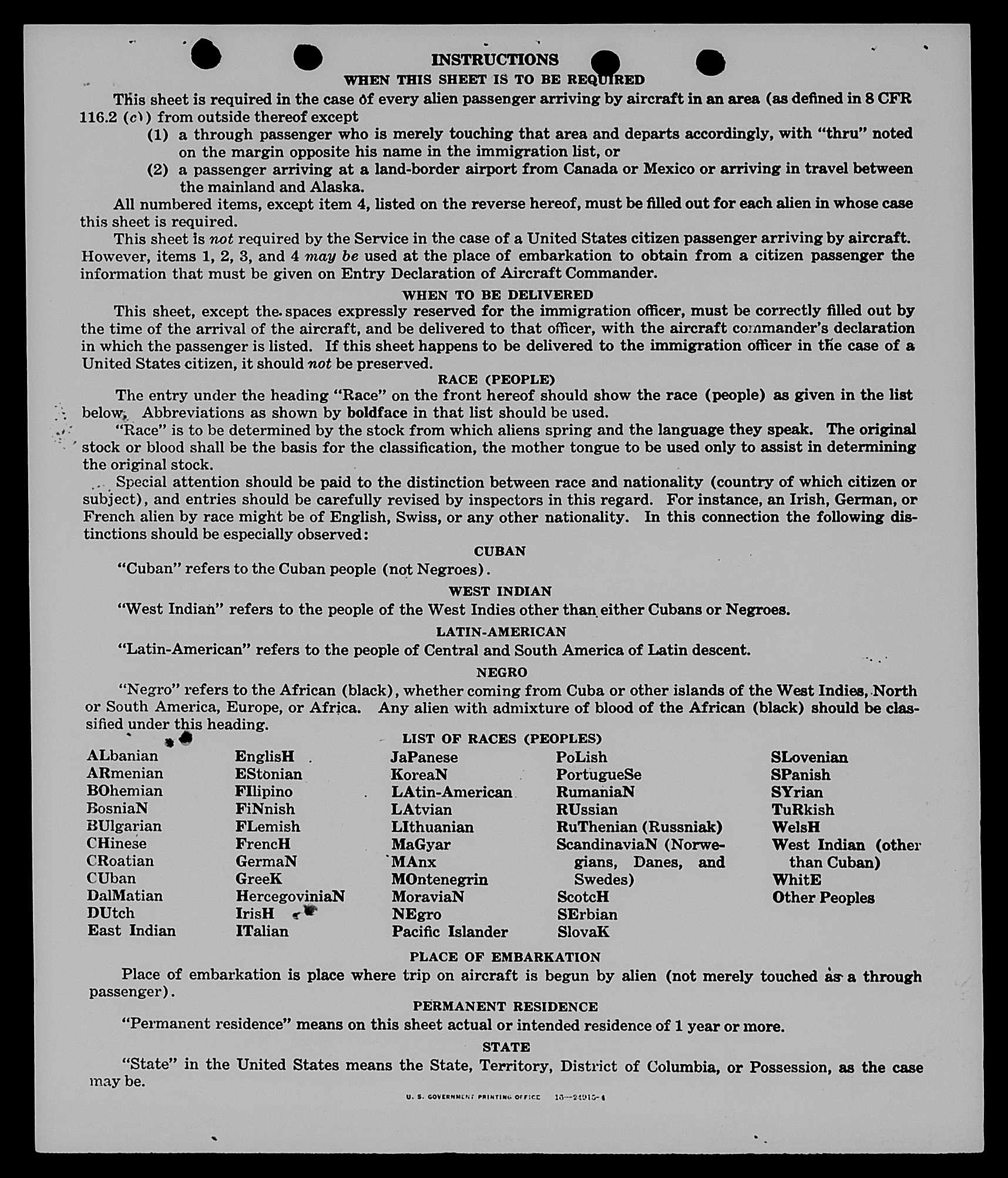 INSTRUCTIONS

WHEN THIS SHEET IS TO BE REQUIRED

This sheet is required in the case of every alien passenger arriving by aircraft in an area (as defined in 8 CFR 116.2 (c)) from outside thereof except

(1) a through passenger who is merely touching that area and departs accordingly, with "thru" noted on the margin opposite his name in the immigration list, or

(2) a passenger arriving at a land-border airport from Canada or Mexico or arriving in travel between the mainland and Alaska.

All numbered items, except item 4, listed on the reverse hereof, must be filled out for each alien in whose case this sheet is required.

This sheet is not required by the Service in the case of a United States citizen passenger arriving by aircraft. However, items 1, 2, 3, and 4 may be used at the place of embarkation to obtain from a citizen passenger the information that must be given on Entry Declaration of Aircraft Commander.

WHEN TO BE DELIVERED

This sheet, except the spaces expressly reserved for the immigration officer, must be correctly filled out by the time of the arrival of the aircraft, and be delivered to that officer, with the aircraft commander's declaration in which the passenger is listed. If this sheet happens to be delivered to the immigration officer in the case of a United States citizen, it should not be preserved.

RACE (PEOPLE)

The entry under the heading "Race" on the front hereof should show the race (people) as given in the list below. Abbreviations as shown by boldface in that list should be used.

"Race" is to be determined by the stock from which aliens spring and the language they speak. The original stock or blood shall be the basis for the classification, the mother tongue to be used only to assist in determining the original stock.

Special attention should be paid to the distinction between race and nationality (country of which citizen or subject), and entries should be carefully revised by inspectors in this regard. For instance, an Irish, German, or French alien by race might be of English, Swiss, or any other nationality. In this connection the following distinctions should be especially observed:

CUBAN

"Cuban" refers to the Cuban people (not Negroes).

WEST INDIAN

"West Indian" refers to the people of the West Indies other than either Cubans or Negroes.

LATIN-AMERICAN

"Latin-American" refers to the people of Central and South America of Latin descent.

NEGRO

"Negro" refers to the African (black), whether coming from Cuba or other islands of the West Indies, North or South America, Europe, or Africa. Any alien with admixture of blood of the African (black) should be classified under this heading.

LIST OF RACES (PEOPLES)

ALbanian
ARmenian
BOhemian
BosniaN
BUlgarian
CHinese
CRoatian
CUban
DalMatian
DUtch
East Indian

EnglisH
EStonian
FIlipino
FiNnish
FLemish
FrencH
GermaN
GreeK
HercegoviniaN
IrisH
ITalian

JaPanese
KoreaN
LAtin-American
LAtvian
LIthuanian
MaGyar
MAnx
MOntenegrin
MoraviaN
NEgro
Pacific Islander

PoLish
PortugueSe
RumaniaN
RUssian
RuThenian (Russniak)
ScandinaviaN (Norwegians, Danes, and Swedes)
ScotcH
SErbian
SlovaK

SLovenian
SPanish
SYrian
TuRkish
WelsH
West Indian (other than Cuban)
WhitE
Other Peoples

PLACE OF EMBARKATION

Place of embarkation is place where trip on aircraft is begun by alien (not merely touched as a through passenger).

PERMANENT RESIDENCE

"Permanent residence" means on this sheet actual or intended residence of 1 year or more.

STATE

"State" in the United States means the State, Territory, District of Columbia, or Possession, as the case may be.

U. S. GOVERNMENT PRINTING OFFICE 16—24915-4